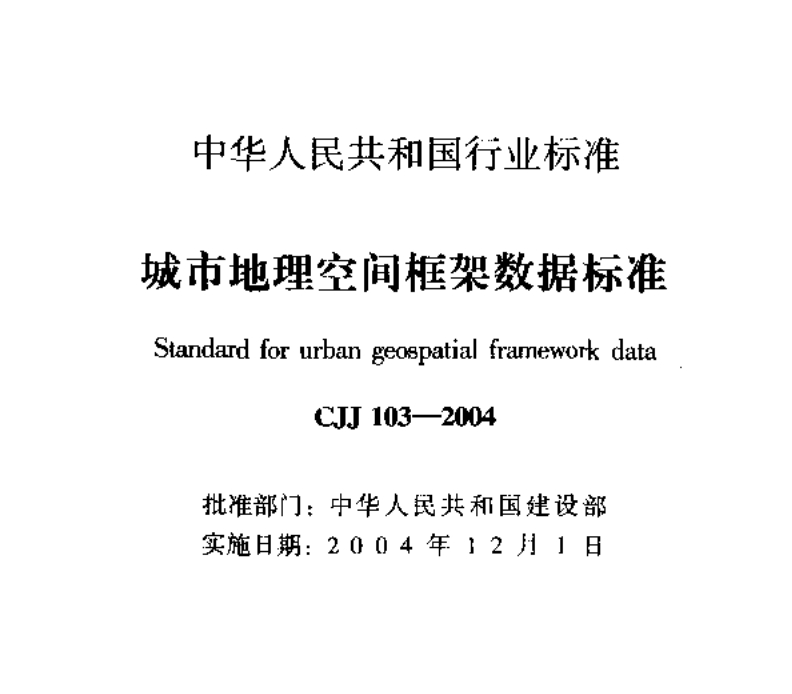 中华人民共和国行业标准

城市地理空间框架数据标准

Standard for urban geospatial framework data

CJJ 103—2004

批准部门：中华人民共和国建设部
实施日期：2004年12月1日